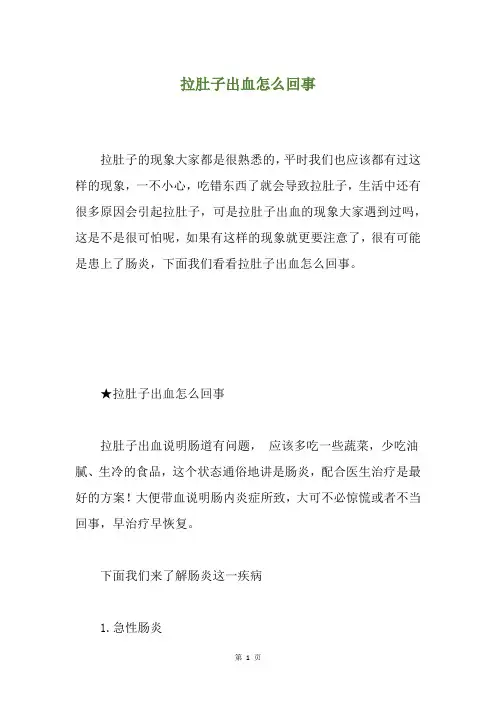 拉肚子出血怎么回事

拉肚子的现象大家都是很熟悉的，平时我们也应该都有过这样的现象，一不小心，吃错东西了就会导致拉肚子，生活中还有很多原因会引起拉肚子，可是拉肚子出血的现象大家遇到过吗，这是不是很可怕呢，如果有这样的现象就更要注意了，很有可能是患上了肠炎，下面我们看看拉肚子出血怎么回事。

★拉肚子出血怎么回事

拉肚子出血说明肠道有问题， 应该多吃一些蔬菜，少吃油腻、生冷的食品，这个状态通俗地讲是肠炎，配合医生治疗是最好的方案！大便带血说明肠内炎症所致，大可不必惊慌或者不当回事，早治疗早恢复。

下面我们来了解肠炎这一疾病

1. 急性肠炎

第 1 页